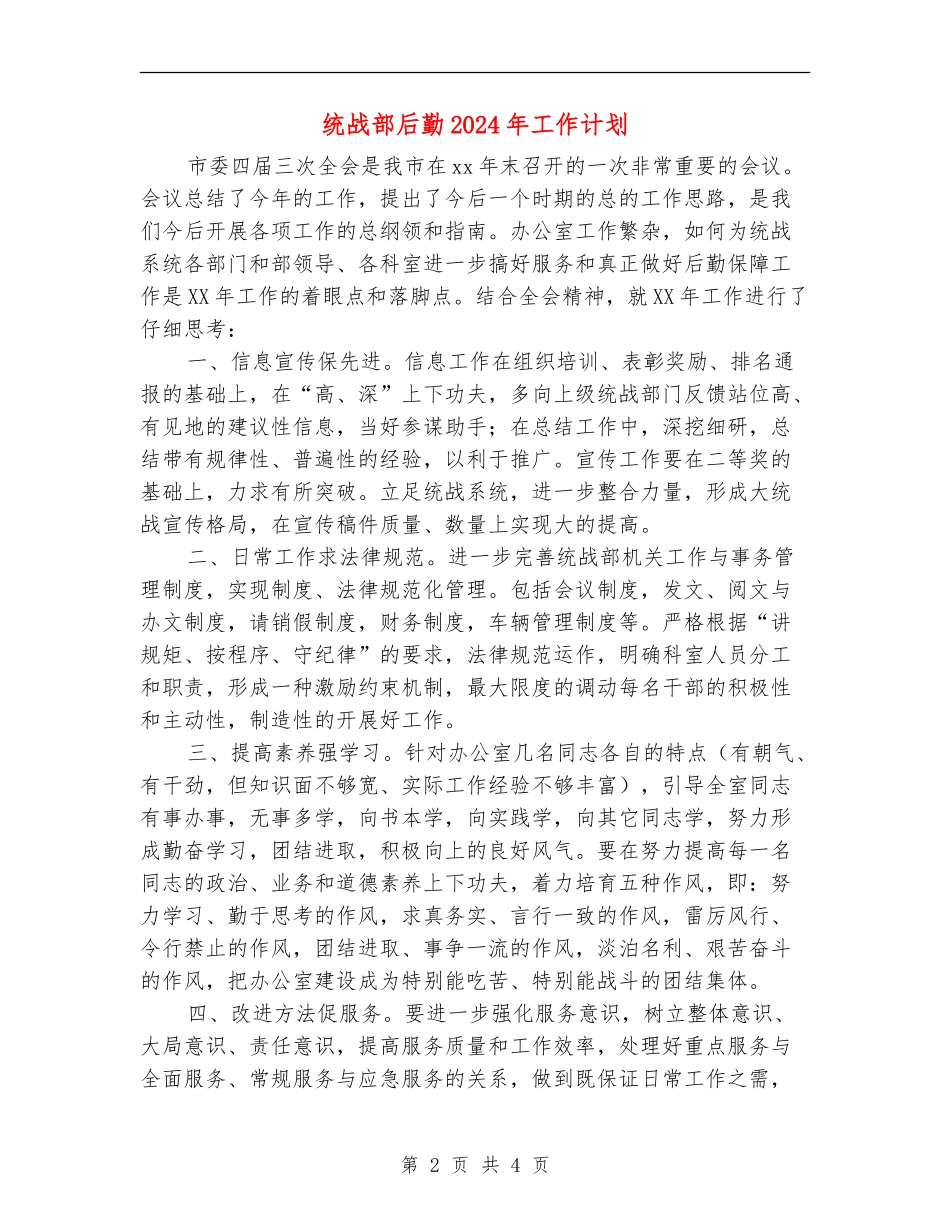 统战部后勤2024年工作计划

市委四届三次全会是我市在xx年末召开的一次非常重要的会议。会议总结了今年的工作，提出了今后一个时期的总的工作思路，是我们今后开展各项工作的总纲领和指南。办公室工作繁杂，如何为统战系统各部门和部领导、各科室进一步搞好服务和真正做好后勤保障工作是XX年工作的着眼点和落脚点。结合全会精神，就XX年工作进行了仔细思考：

一、信息宣传保先进。信息工作在组织培训、表彰奖励、排名通报的基础上，在“高、深”上下功夫，多向上级统战部门反馈站位高、有见地的建议性信息，当好参谋助手；在总结工作中，深挖细研，总结带有规律性、普遍性的经验，以利于推广。宣传工作要在二等奖的基础上，力求有所突破。立足统战系统，进一步整合力量，形成大统战宣传格局，在宣传稿件质量、数量上实现大的提高。

二、日常工作求法律规范。进一步完善统战部机关工作与事务管理制度，实现制度、法律规范化管理。包括会议制度，发文、阅文与办文制度，请销假制度，财务制度，车辆管理制度等。严格根据“讲规矩、按程序、守纪律”的要求，法律规范运作，明确科室人员分工和职责，形成一种激励约束机制，最大限度的调动每名干部的积极性和主动性，制造性的开展好工作。

三、提高素养强学习。针对办公室几名同志各自的特点（有朝气、有干劲，但知识面不够宽、实际工作经验不够丰富），引导全室同志有事办事，无事多学，向书本学，向实践学，向其它同志学，努力形成勤奋学习，团结进取，积极向上的良好风气。要在努力提高每一名同志的政治、业务和道德素养上下功夫，着力培育五种作风，即：努力学习、勤于思考的作风，求真务实、言行一致的作风，雷厉风行、令行禁止的作风，团结进取、事争一流的作风，淡泊名利、艰苦奋斗的作风，把办公室建设成为特别能吃苦、特别能战斗的团结集体。

四、改进方法促服务。要进一步强化服务意识，树立整体意识、大局意识、责任意识，提高服务质量和工作效率，处理好重点服务与全面服务、常规服务与应急服务的关系，做到既保证日常工作之需，

第 2 页 共 4 页